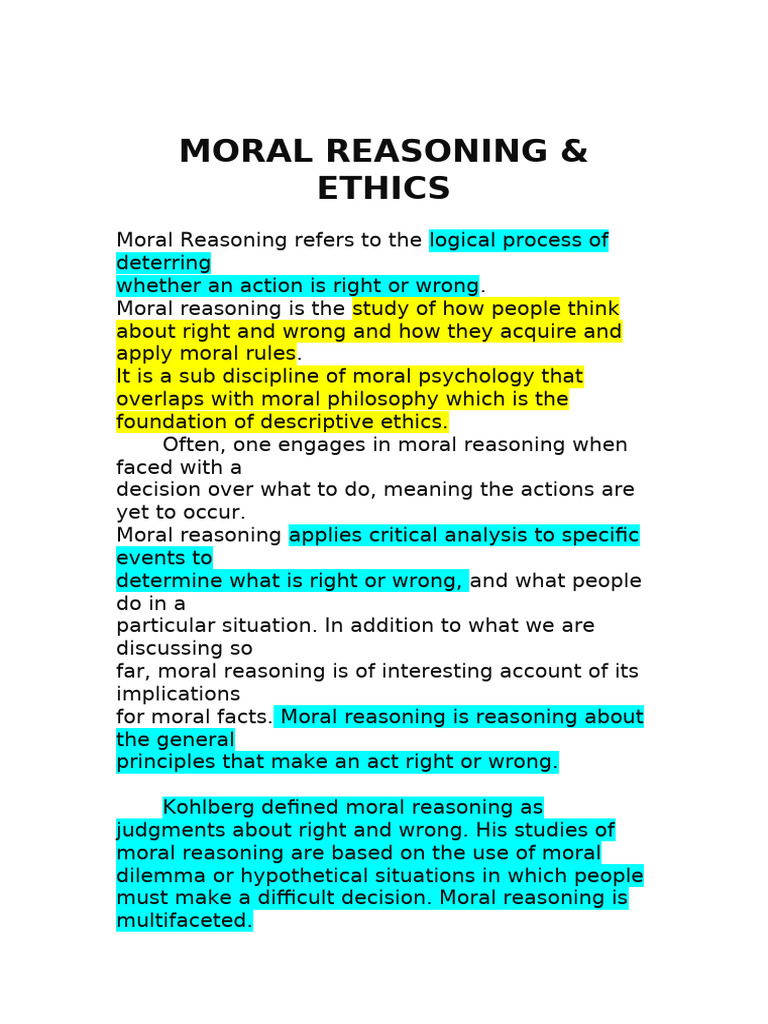 MORAL REASONING & ETHICS

Moral Reasoning refers to the logical process of deterring whether an action is right or wrong.
Moral reasoning is the study of how people think about right and wrong and how they acquire and apply moral rules.
It is a sub discipline of moral psychology that overlaps with moral philosophy which is the foundation of descriptive ethics.
Often, one engages in moral reasoning when faced with a decision over what to do, meaning the actions are yet to occur.
Moral reasoning applies critical analysis to specific events to determine what is right or wrong, and what people do in a particular situation. In addition to what we are discussing so far, moral reasoning is of interesting account of its implications for moral facts. Moral reasoning is reasoning about the general principles that make an act right or wrong.

Kohlberg defined moral reasoning as judgments about right and wrong. His studies of moral reasoning are based on the use of moral dilemma or hypothetical situations in which people must make a difficult decision. Moral reasoning is multifaceted.